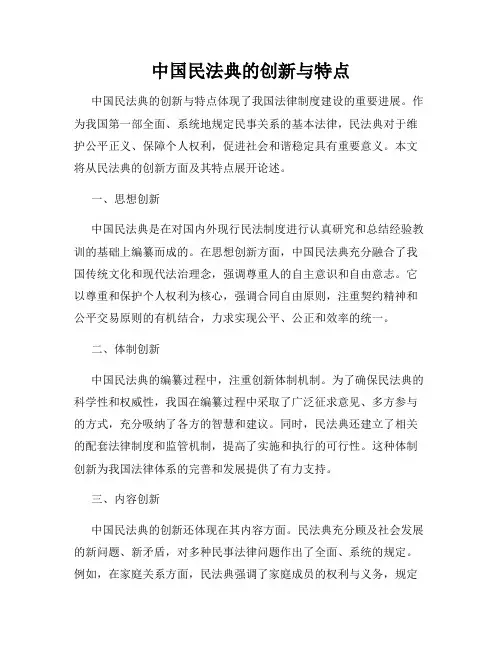 中国民法典的创新与特点

中国民法典的创新与特点体现了我国法律制度建设的重要进展。作为我国第一部全面、系统地规定民事关系的基本法律，民法典对于维护公平正义、保障个人权利，促进社会和谐稳定具有重要意义。本文将从民法典的创新方面及其特点展开论述。

一、思想创新

中国民法典是在对国内外现行民法制度进行认真研究和总结经验教训的基础上编纂而成的。在思想创新方面，中国民法典充分融合了我国传统文化和现代法治理念，强调尊重人的自主意识和自由意志。它以尊重和保护个人权利为核心，强调合同自由原则，注重契约精神和公平交易原则的有机结合，力求实现公平、公正和效率的统一。

二、体制创新

中国民法典的编纂过程中，注重创新体制机制。为了确保民法典的科学性和权威性，我国在编纂过程中采取了广泛征求意见、多方参与的方式，充分吸纳了各方的智慧和建议。同时，民法典还建立了相关的配套法律制度和监管机制，提高了实施和执行的可行性。这种体制创新为我国法律体系的完善和发展提供了有力支持。

三、内容创新

中国民法典的创新还体现在其内容方面。民法典充分顾及社会发展的新问题、新矛盾，对多种民事法律问题作出了全面、系统的规定。例如，在家庭关系方面，民法典强调了家庭成员的权利与义务，规定